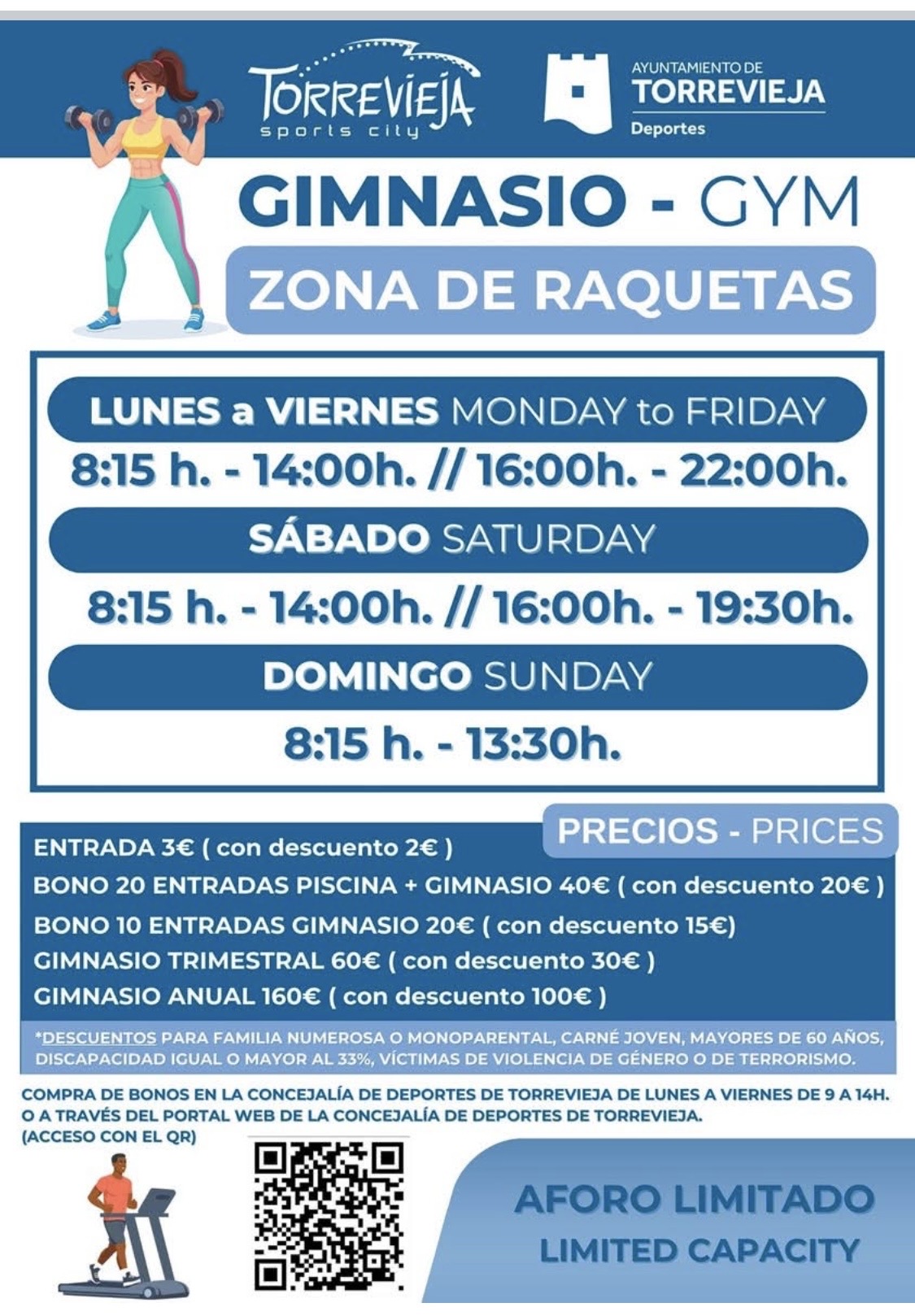 TORREVIEJA
sports city

AYUNTAMIENTO DE
TORREVIEJA
Deportes

GIMNASIO - GYM

ZONA DE RAQUETAS

LUNES a VIERNES MONDAY to FRIDAY
8:15 h. - 14:00h. // 16:00h. - 22:00h.

SÁBADO SATURDAY
8:15 h. - 14:00h. // 16:00h. - 19:30h.

DOMINGO SUNDAY
8:15 h. - 13:30h.

PRECIOS - PRICES

ENTRADA 3€ ( con descuento 2€ )
BONO 20 ENTRADAS PISCINA + GIMNASIO 40€ ( con descuento 20€ )
BONO 10 ENTRADAS GIMNASIO 20€ ( con descuento 15€)
GIMNASIO TRIMESTRAL 60€ ( con descuento 30€ )
GIMNASIO ANUAL 160€ ( con descuento 100€ )

*DESCUENTOS PARA FAMILIA NUMEROSA O MONOPARENTAL, CARNÉ JOVEN, MAYORES DE 60 AÑOS, DISCAPACIDAD IGUAL O MAYOR AL 33%, VÍCTIMAS DE VIOLENCIA DE GÉNERO O DE TERRORISMO.

COMPRA DE BONOS EN LA CONCEJALÍA DE DEPORTES DE TORREVIEJA DE LUNES A VIERNES DE 9 A 14H. O A TRAVÉS DEL PORTAL WEB DE LA CONCEJALÍA DE DEPORTES DE TORREVIEJA. (ACCESO CON EL QR)

AFORO LIMITADO
LIMITED CAPACITY